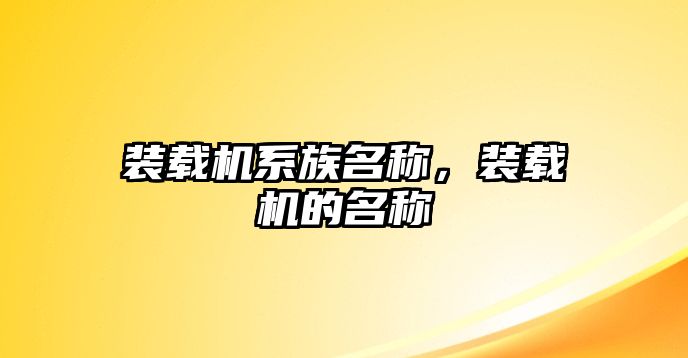 装载机系族名称，装载机的名称